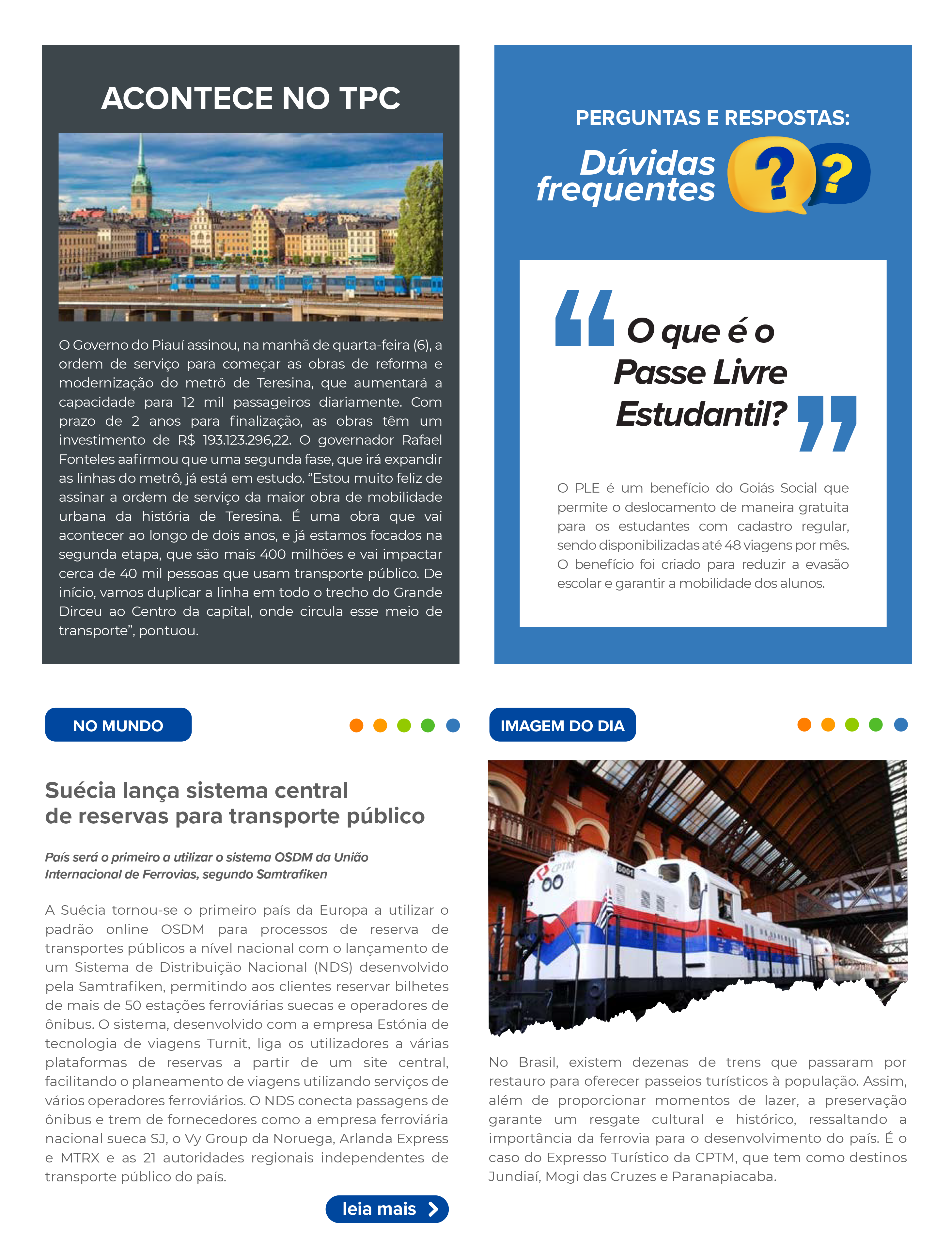 ACONTECE NO TPC

O Governo do Piauí assinou, na manhã de quarta-feira (6), a ordem de serviço para começar as obras de reforma e modernização do metrô de Teresina, que aumentará a capacidade para 12 mil passageiros diariamente. Com prazo de 2 anos para finalização, as obras têm um investimento de R$ 193.123.296,22. O governador Rafael Fonteles aafirmou que uma segunda fase, que irá expandir as linhas do metrô, já está em estudo. “Estou muito feliz de assinar a ordem de serviço da maior obra de mobilidade urbana da história de Teresina. É uma obra que vai acontecer ao longo de dois anos, e já estamos focados na segunda etapa, que são mais 400 milhões e vai impactar cerca de 40 mil pessoas que usam transporte público. De início, vamos duplicar a linha em todo o trecho do Grande Dirceu ao Centro da capital, onde circula esse meio de transporte”, pontuou.

PERGUNTAS E RESPOSTAS:

Dúvidas frequentes

?

?

O que é o Passe Livre Estudantil?

O PLE é um benefício do Goiás Social que permite o deslocamento de maneira gratuita para os estudantes com cadastro regular, sendo disponibilizadas até 48 viagens por mês. O benefício foi criado para reduzir a evasão escolar e garantir a mobilidade dos alunos.

NO MUNDO

Suécia lança sistema central de reservas para transporte público

País será o primeiro a utilizar o sistema OSDM da União Internacional de Ferrovias, segundo Samtrafiken

A Suécia tornou-se o primeiro país da Europa a utilizar o padrão online OSDM para processos de reserva de transportes públicos a nível nacional com o lançamento de um Sistema de Distribuição Nacional (NDS) desenvolvido pela Samtrafiken, permitindo aos clientes reservar bilhetes de mais de 50 estações ferroviárias suecas e operadores de ônibus. O sistema, desenvolvido com a empresa Estónia de tecnologia de viagens Turnit, liga os utilizadores a várias plataformas de reservas a partir de um site central, facilitando o planeamento de viagens utilizando serviços de vários operadores ferroviários. O NDS conecta passagens de ônibus e trem de fornecedores como a empresa ferroviária nacional sueca SJ, o Vy Group da Noruega, Arlanda Express e MTRX e as 21 autoridades regionais independentes de transporte público do país.

leia mais

IMAGEM DO DIA

CPTM

6001

No Brasil, existem dezenas de trens que passaram por restauro para oferecer passeios turísticos à população. Assim, além de proporcionar momentos de lazer, a preservação garante um resgate cultural e histórico, ressaltando a importância da ferrovia para o desenvolvimento do país. É o caso do Expresso Turístico da CPTM, que tem como destinos Jundiaí, Mogi das Cruzes e Paranapiacaba.